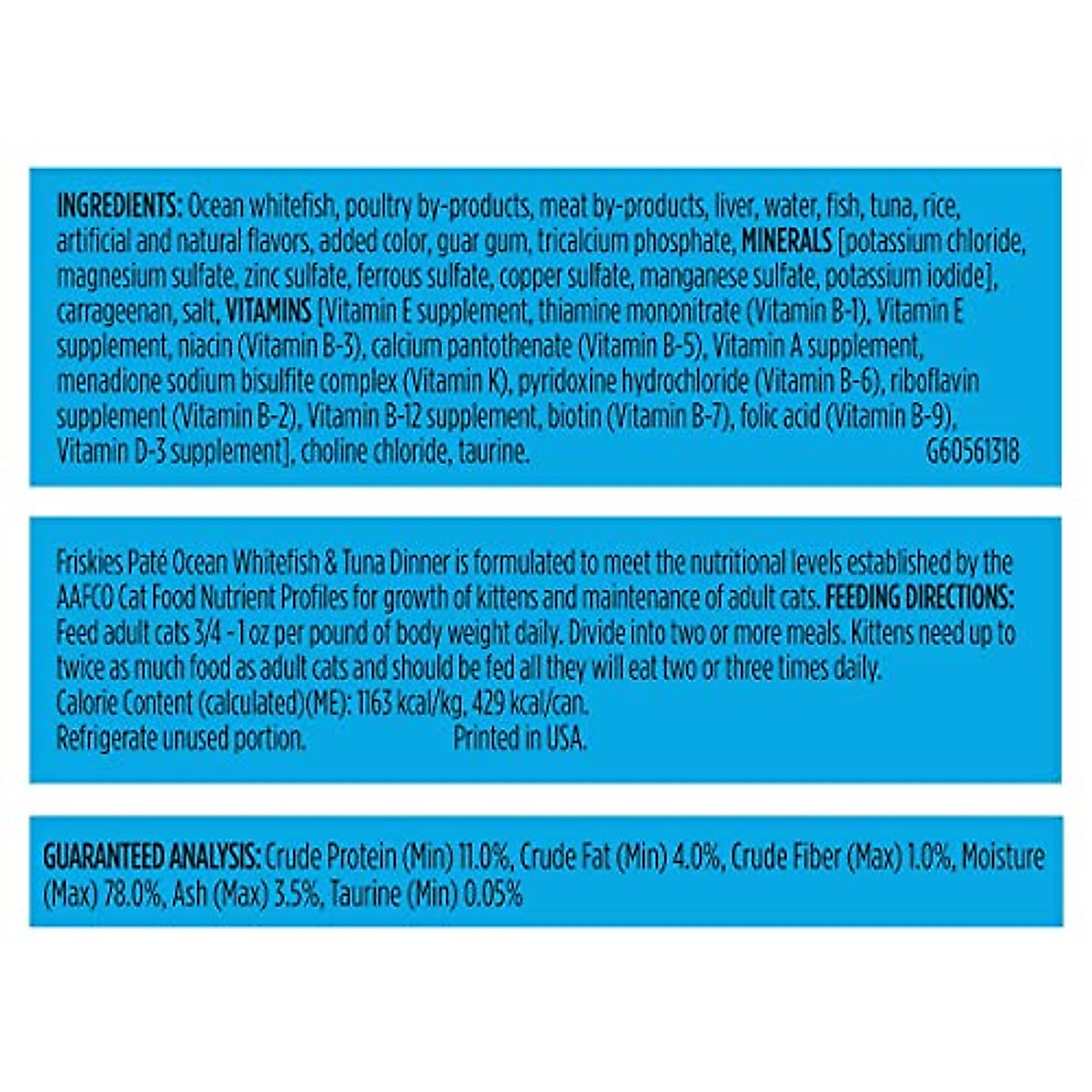 INGREDIENTS: Ocean whitefish, poultry by-products, meat by-products, liver, water, fish, tuna, rice, artificial and natural flavors, added color, guar gum, tricalcium phosphate, MINERALS [potassium chloride, magnesium sulfate, zinc sulfate, ferrous sulfate, copper sulfate, manganese sulfate, potassium iodide], carrageenan, salt, VITAMINS [Vitamin E supplement, thiamine mononitrate (Vitamin B-1), Vitamin E supplement, niacin (Vitamin B-3), calcium pantothenate (Vitamin B-5), Vitamin A supplement, menadione sodium bisulfite complex (Vitamin K), pyridoxine hydrochloride (Vitamin B-6), riboflavin supplement (Vitamin B-2), Vitamin B-12 supplement, biotin (Vitamin B-7), folic acid (Vitamin B-9), Vitamin D-3 supplement], choline chloride, taurine. G60561318

Friskies Paté Ocean Whitefish & Tuna Dinner is formulated to meet the nutritional levels established by the AAFCO Cat Food Nutrient Profiles for growth of kittens and maintenance of adult cats. FEEDING DIRECTIONS: Feed adult cats 3/4 - 1 oz per pound of body weight daily. Divide into two or more meals. Kittens need up to twice as much food as adult cats and should be fed all they will eat two or three times daily.
Calorie Content (calculated)(ME): 1163 kcal/kg, 429 kcal/can.
Refrigerate unused portion. Printed in USA.

GUARANTEED ANALYSIS: Crude Protein (Min) 11.0%, Crude Fat (Min) 4.0%, Crude Fiber (Max) 1.0%, Moisture (Max) 78.0%, Ash (Max) 3.5%, Taurine (Min) 0.05%